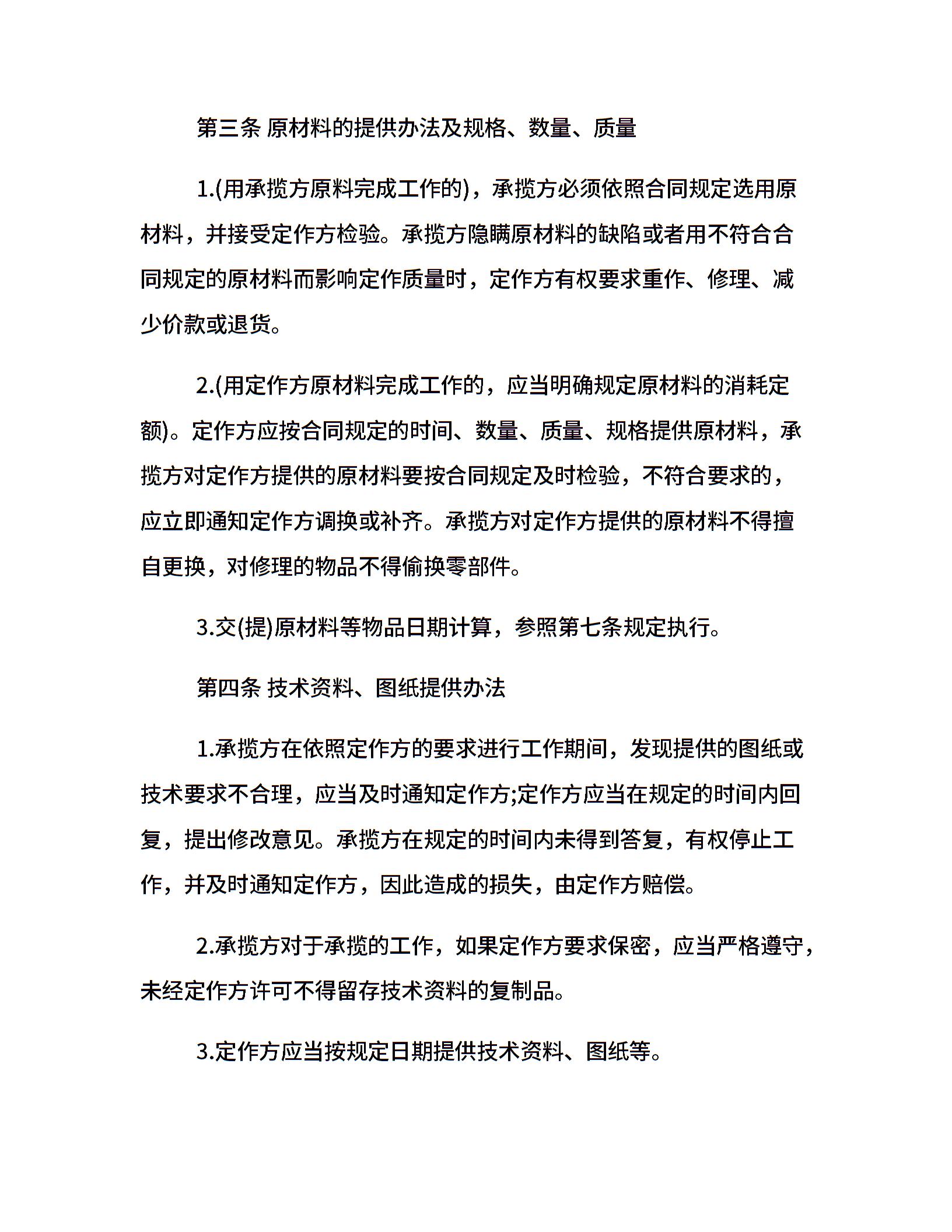 第三条 原材料的提供办法及规格、数量、质量

1.(用承揽方原料完成工作的)，承揽方必须依照合同规定选用原材料，并接受定作方检验。承揽方隐瞒原材料的缺陷或者用不符合合同规定的原材料而影响定作质量时，定作方有权要求重作、修理、减少价款或退货。

2.(用定作方原材料完成工作的，应当明确规定原材料的消耗定额)。定作方应按合同规定的时间、数量、质量、规格提供原材料，承揽方对定作方提供的原材料要按合同规定及时检验，不符合要求的，应立即通知定作方调换或补齐。承揽方对定作方提供的原材料不得擅自更换，对修理的物品不得偷换零部件。

3.交(提)原材料等物品日期计算，参照第七条规定执行。

第四条 技术资料、图纸提供办法

1.承揽方在依照定作方的要求进行工作期间，发现提供的图纸或技术要求不合理，应当及时通知定作方;定作方应当在规定的时间内回复，提出修改意见。承揽方在规定的时间内未得到答复，有权停止工作，并及时通知定作方，因此造成的损失，由定作方赔偿。

2.承揽方对于承揽的工作，如果定作方要求保密，应当严格遵守，未经定作方许可不得留存技术资料的复制品。

3.定作方应当按规定日期提供技术资料、图纸等。